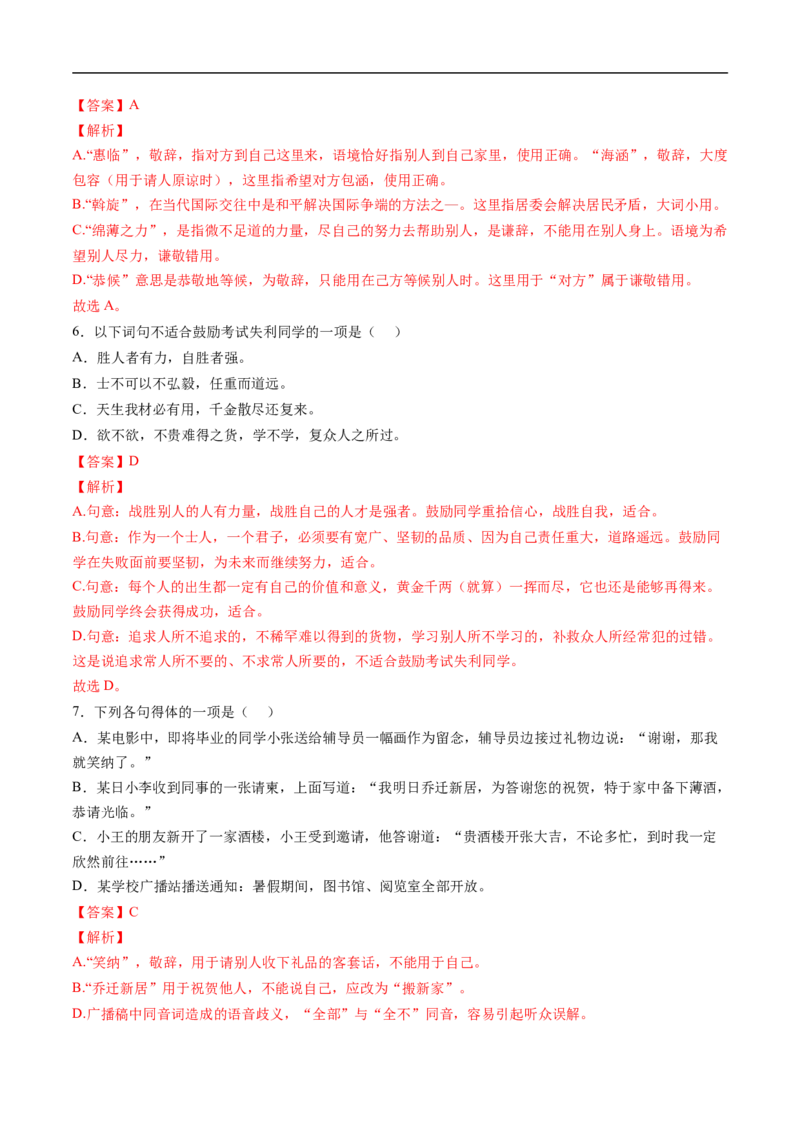 【答案】A

【解析】

A.“惠临”，敬辞，指对方到自己这里来，语境恰好指别人到自己家里，使用正确。“海涵”，敬辞，大度包容（用于请人原谅时），这里指希望对方包涵，使用正确。

B.“斡旋”，在当代国际交往中是和平解决国际争端的方法之一。这里指居委会解决居民矛盾，大词小用。

C.“绵薄之力”，是指微不足道的力量，尽自己的努力去帮助别人，是谦辞，不能用在别人身上。语境为希望别人尽力，谦敬错用。

D.“恭候”意思是恭敬地等候，为敬辞，只能用在己方等候别人时。这里用于“对方”属于谦敬错用。

故选 A。

6．以下词句不适合鼓励考试失利同学的一项是（    ）

A．胜人者有力，自胜者强。

B．士不可以不弘毅，任重而道远。

C．天生我材必有用，千金散尽还复来。

D．欲不欲，不贵难得之货，学不学，复众人之所过。

【答案】D

【解析】

A.句意：战胜别人的人有力量，战胜自己的人才是强者。鼓励同学重拾信心，战胜自我，适合。

B.句意：作为一个士人，一个君子，必须要有宽广、坚韧的品质、因为自己责任重大，道路遥远。鼓励同学在失败面前要坚韧，为未来而继续努力，适合。

C.句意：每个人的出生都一定有自己的价值和意义，黄金千两（就算）一挥而尽，它也还是能够再得来。鼓励同学终会获得成功，适合。

D.句意：追求人所不追求的，不稀罕难以得到的货物，学习别人所不学习的，补救众人所经常犯的过错。这是说追求常人所不要的、不求常人所要的，不适合鼓励考试失利同学。

故选 D。

7．下列各句得体的一项是（    ）

A．某电影中，即将毕业的同学小张送给辅导员一幅画作为留念，辅导员边接过礼物边说：“谢谢，那我就笑纳了。”

B．某日小李收到同事的一张请柬，上面写道：“我明日乔迁新居，为答谢您的祝贺，特于家中备下薄酒，恭请光临。”

C．小王的朋友新开了一家酒楼，小王受到邀请，他答谢道：“贵酒楼开张大吉，不论多忙，到时我一定欣然前往……”

D．某学校广播站播送通知：暑假期间，图书馆、阅览室全部开放。

【答案】C

【解析】

A.“笑纳”，敬辞，用于请别人收下礼品的客套话，不能用于自己。

B.“乔迁新居”用于祝贺他人，不能说自己，应改为“搬新家”。

D.广播稿中同音词造成的语音歧义，“全部”与“全不”同音，容易引起听众误解。